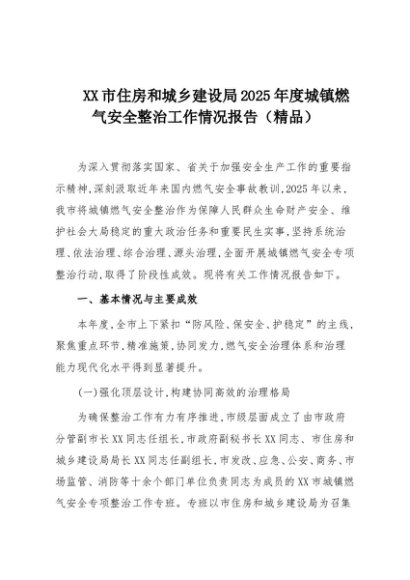 XX市住房和城乡建设局2025年度城镇燃气安全整治工作情况报告（精品）

为深入贯彻落实国家、省关于加强安全生产工作的重要指示精神，深刻汲取近年来国内燃气安全事故教训，2025年以来，我市将城镇燃气安全整治作为保障人民群众生命财产安全、维护社会大局稳定的重大政治任务和重要民生实事，坚持系统治理、依法治理、综合治理、源头治理，全面开展城镇燃气安全专项整治行动，取得了阶段性成效。现将有关工作情况报告如下。

一、基本情况与主要成效

本年度，全市上下紧扣“防风险、保安全、护稳定”的主线，聚焦重点环节，精准施策，协同发力，燃气安全治理体系和治理能力现代化水平得到显著提升。

(一)强化顶层设计，构建协同高效的治理格局

为确保整治工作有力有序推进，市级层面成立了由市政府分管副市长XX同志任组长，市政府副秘书长XX同志、市住房和城乡建设局局长XX同志任副组长，市发改、应急、公安、商务、市场监管、消防等十余个部门单位负责同志为成员的XX市城镇燃气安全专项整治工作专班。专班以市住房和城乡建设局为召集